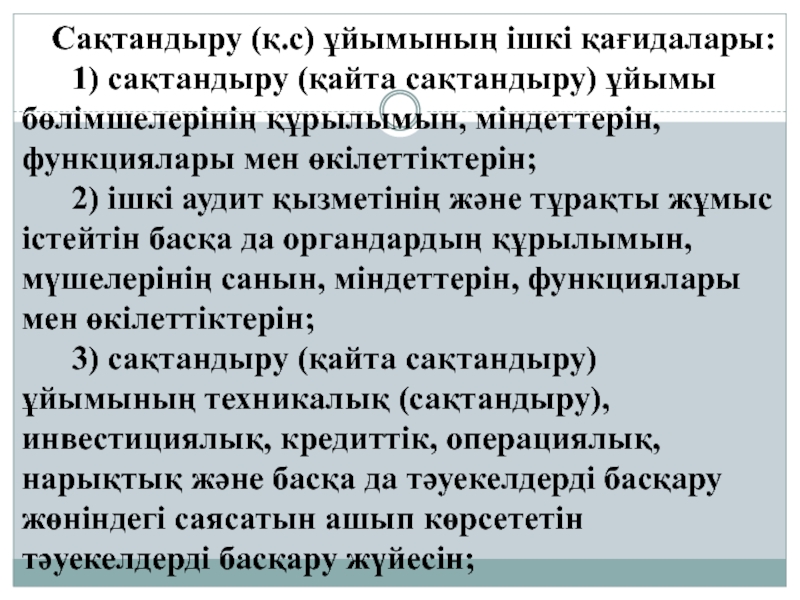 Сақтандыру (қ.с) ұйымының ішкі қағидалары:

1) сақтандыру (қайта сақтандыру) ұйымы бөлімшелерінің құрылымын, міндеттерін, функциялары мен өкілеттіктерін;

2) ішкі аудит қызметінің және тұрақты жұмыс істейтін басқа да органдардың құрылымын, мүшелерінің санын, міндеттерін, функциялары мен өкілеттіктерін;

3) сақтандыру (қайта сақтандыру) ұйымының техникалық (сақтандыру), инвестициялық, кредиттік, операциялық, нарықтық және басқа да тәуекелдерді басқару жөніндегі саясатын ашып көрсететін тәуекелдерді басқару жүйесін;